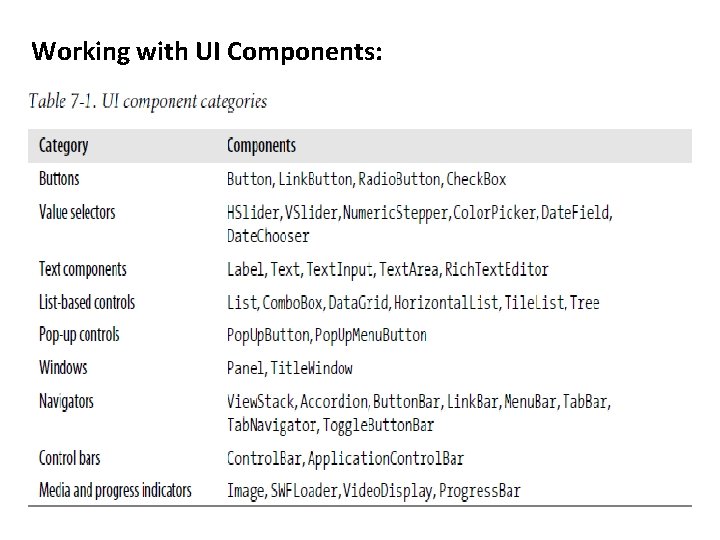 Working with UI Components:

Table 7-1. UI component categories

| Category | Components |
|---|---|
| Buttons | Button, LinkButton, RadioButton, CheckBox |
| Value selectors | HSlider, VSlider, NumericStepper, ColorPicker, DateField, DateChooser |
| Text components | Label, Text, TextInput, TextArea, RichTextEditor |
| List-based controls | List, ComboBox, DataGrid, HorizontalList, TileList, Tree |
| Pop-up controls | PopUpButton, PopUpMenuButton |
| Windows | Panel, TitleWindow |
| Navigators | ViewStack, Accordion, ButtonBar, LinkBar, MenuBar, TabBar, TabNavigator, ToggleButtonBar |
| Control bars | ControlBar, ApplicationControlBar |
| Media and progress indicators | Image, SWFLoader, VideoDisplay, ProgressBar |